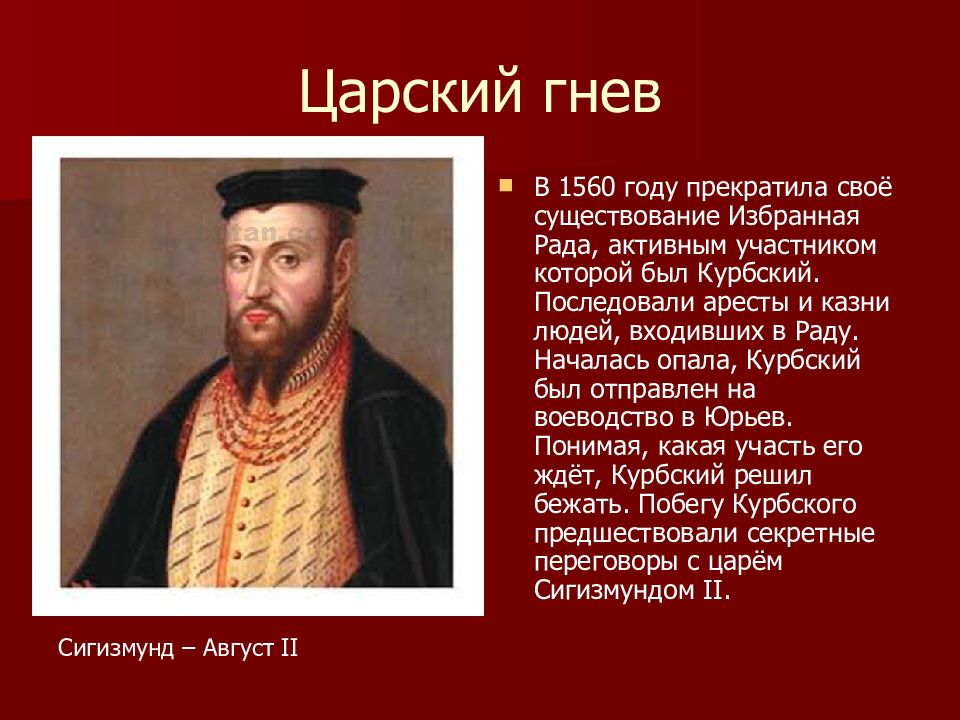 Царский гнев

В 1560 году прекратила своё существование Избранная Рада, активным участником которой был Курбский. Последовали аресты и казни людей, входивших в Раду. Началась опала, Курбский был отправлен на воеводство в Юрьев. Понимая, какая участь его ждёт, Курбский решил бежать. Побегу Курбского предшествовали секретные переговоры с царём Сигизмундом II.

Сигизмунд – Август II